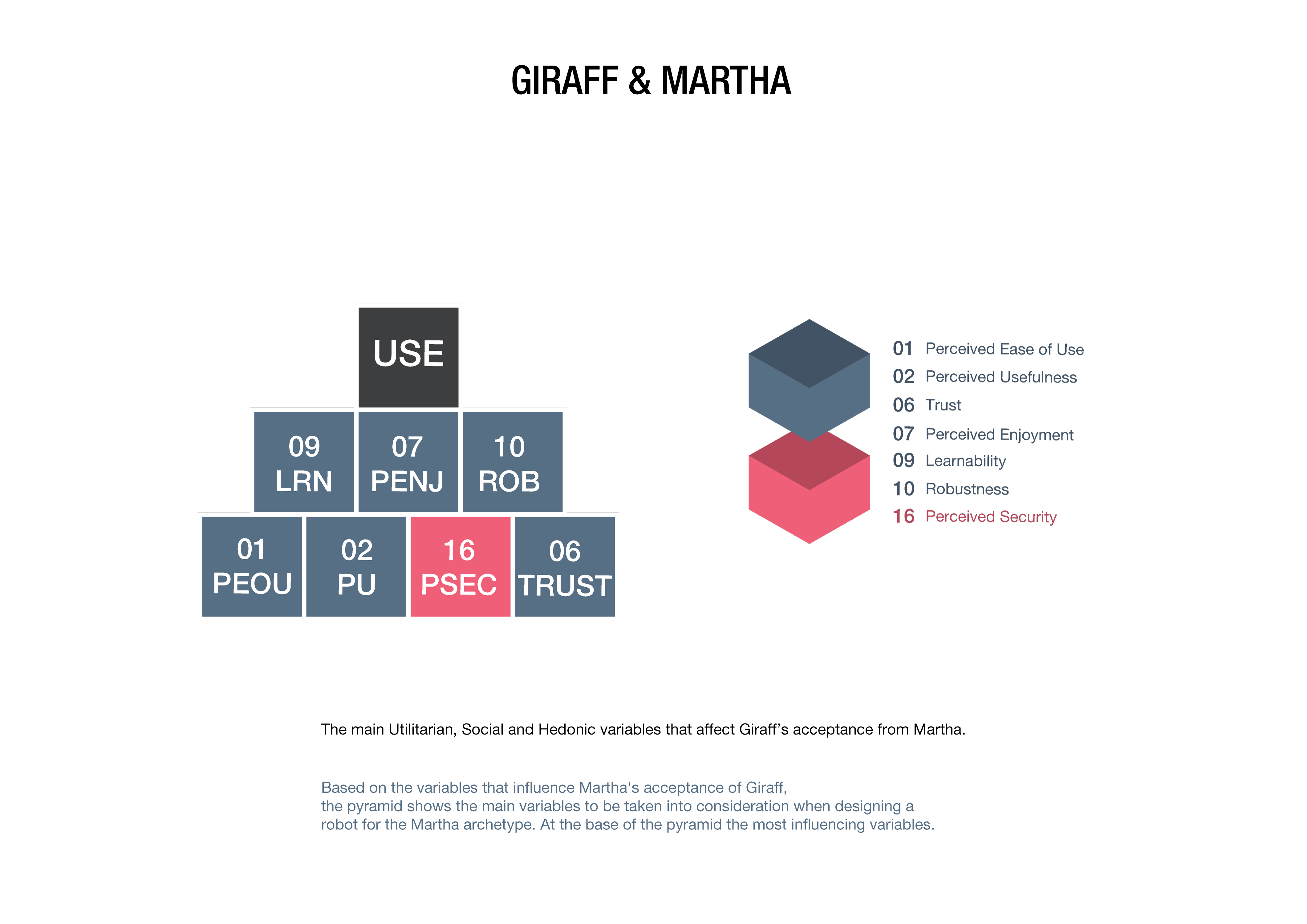 GIRAFF & MARTHA

USE

09
LRN

07
PENJ

10
ROB

01
PEOU

02
PU

16
PSEC

06
TRUST

01 Perceived Ease of Use
02 Perceived Usefulness
06 Trust
07 Perceived Enjoyment
09 Learnability
10 Robustness
16 Perceived Security

The main Utilitarian, Social and Hedonic variables that affect Giraff's acceptance from Martha.

Based on the variables that influence Martha's acceptance of Giraff, the pyramid shows the main variables to be taken into consideration when designing a robot for the Martha archetype. At the base of the pyramid the most influencing variables.